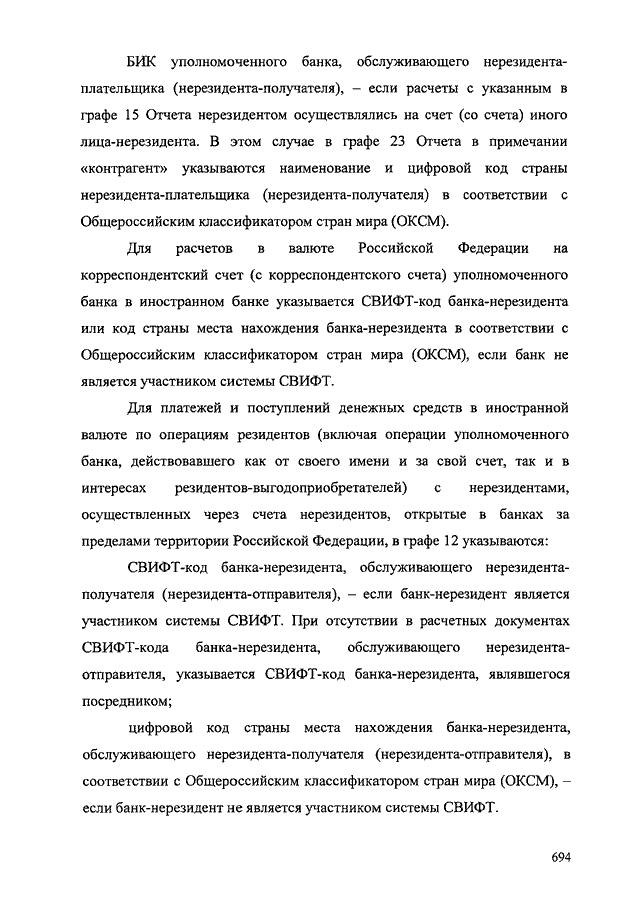 БИК уполномоченного банка, обслуживающего нерезидента-плательщика (нерезидента-получателя), – если расчеты с указанным в графе 15 Отчета нерезидентом осуществлялись на счет (со счета) иного лица-нерезидента. В этом случае в графе 23 Отчета в примечании «контрагент» указываются наименование и цифровой код страны нерезидента-плательщика (нерезидента-получателя) в соответствии с Общероссийским классификатором стран мира (ОКСМ).

Для расчетов в валюте Российской Федерации на корреспондентский счет (с корреспондентского счета) уполномоченного банка в иностранном банке указывается СВИФТ-код банка-нерезидента или код страны места нахождения банка-нерезидента в соответствии с Общероссийским классификатором стран мира (ОКСМ), если банк не является участником системы СВИФТ.

Для платежей и поступлений денежных средств в иностранной валюте по операциям резидентов (включая операции уполномоченного банка, действовавшего как от своего имени и за свой счет, так и в интересах резидентов-выгодоприобретателей) с нерезидентами, осуществленных через счета нерезидентов, открытые в банках за пределами территории Российской Федерации, в графе 12 указываются:

СВИФТ-код банка-нерезидента, обслуживающего нерезидента-получателя (нерезидента-отправителя), – если банк-нерезидент является участником системы СВИФТ. При отсутствии в расчетных документах СВИФТ-кода банка-нерезидента, обслуживающего нерезидента-отправителя, указывается СВИФТ-код банка-нерезидента, являвшегося посредником;

цифровой код страны места нахождения банка-нерезидента, обслуживающего нерезидента-получателя (нерезидента-отправителя), в соответствии с Общероссийским классификатором стран мира (ОКСМ), – если банк-нерезидент не является участником системы СВИФТ.

694